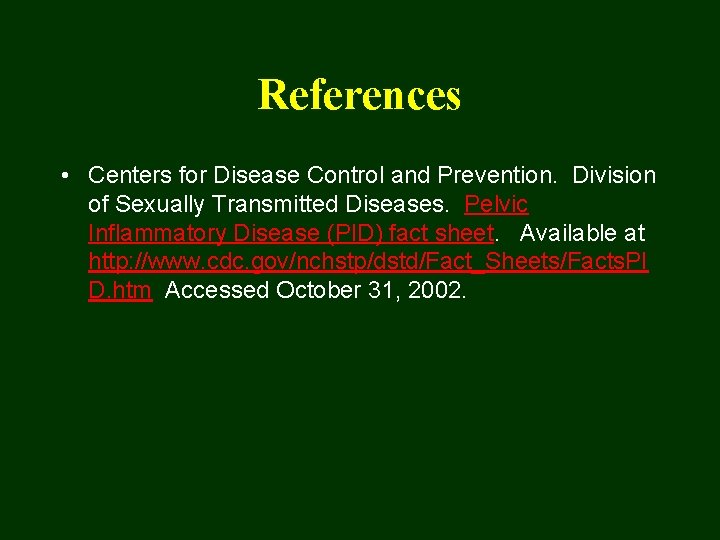 References

• Centers for Disease Control and Prevention. Division of Sexually Transmitted Diseases. Pelvic Inflammatory Disease (PID) fact sheet. Available at http://www.cdc.gov/nchstp/dstd/Fact_Sheets/FactsPID.htm Accessed October 31, 2002.